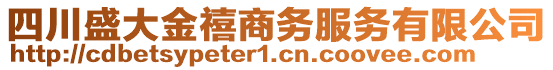 四川盛大金禧商务服务有限公司
http://cdbetsypeter1.cn.coovee.com